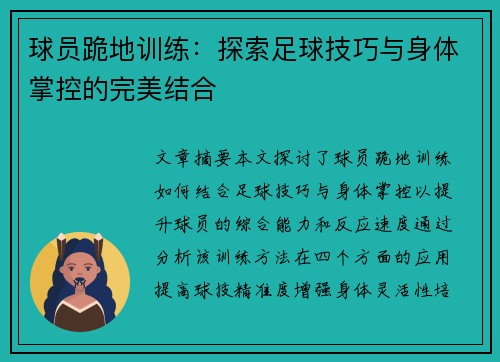 球员跪地训练：探索足球技巧与身体掌控的完美结合

文章摘要本文探讨了球员跪地训练如何结合足球技巧与身体掌控以提升球员的综合能力和反应速度通过分析该训练方法在四个方面的应用提高球技精准度增强身体灵活性培